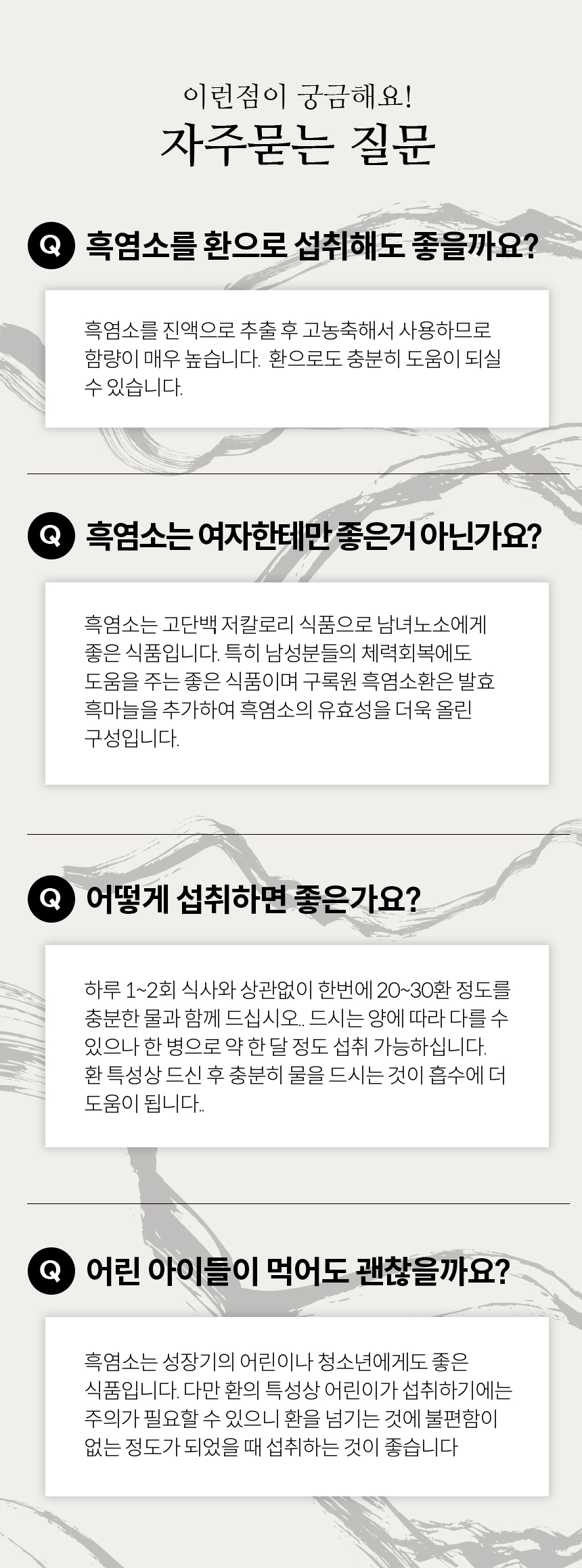 이런점이 궁금해요!
자주묻는 질문

Q 흑염소를 환으로 섭취해도 좋을까요?

흑염소를 진액으로 추출 후 고농축해서 사용하므로 함량이 매우 높습니다. 환으로도 충분히 도움이 되실 수 있습니다.

Q 흑염소는 여자한테만 좋은거 아닌가요?

흑염소는 고단백 저칼로리 식품으로 남녀노소에게 좋은 식품입니다. 특히 남성분들의 체력회복에도 도움을 주는 좋은 식품이며 구록원 흑염소환은 발효 흑마늘을 추가하여 흑염소의 유효성을 더욱 올린 구성입니다.

Q 어떻게 섭취하면 좋은가요?

하루 1~2회 식사와 상관없이 한번에 20~30환 정도를 충분한 물과 함께 드십시오.. 드시는 양에 따라 다를 수 있으나 한 병으로 약 한 달 정도 섭취 가능하십니다. 환 특성상 드신 후 충분히 물을 드시는 것이 흡수에 더 도움이 됩니다..

Q 어린 아이들이 먹어도 괜찮을까요?

흑염소는 성장기의 어린이나 청소년에게도 좋은 식품입니다. 다만 환의 특성상 어린이가 섭취하기에는 주의가 필요할 수 있으니 환을 넘기는 것에 불편함이 없는 정도가 되었을 때 섭취하는 것이 좋습니다